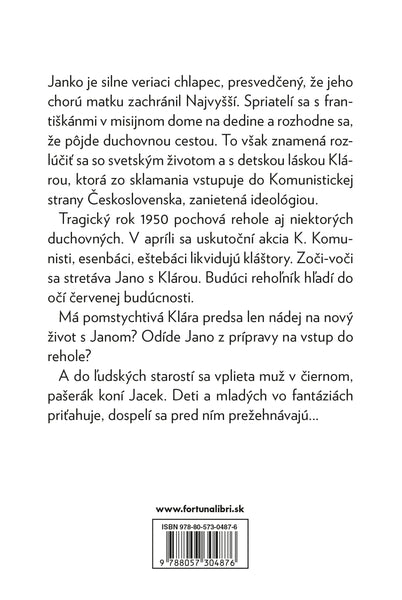 Janko je silne veriaci chlapec, presvedčený, že jeho chorú matku zachránil Najvyšší. Spriatelí sa s františkánmi v misijnom dome na dedine a rozhodne sa, že pôjde duchovnou cestou. To však znamená rozlúčiť sa so svetským životom a s detskou láskou Klárou, ktorá zo sklamania vstupuje do Komunistickej strany Československa, zanietená ideológiou.

Tragický rok 1950 pochová rehole aj niektorých duchovných. V apríli sa uskutoční akcia K. Komunisti, esenbáci, eštebáci likvidujú kláštory. Zoči-voči sa stretáva Jano s Klárou. Budúci rehoľník hľadí do očí červenej budúcnosti.

Má pomstychtivá Klára predsa len nádej na nový život s Janom? Odíde Jano z prípravy na vstup do rehole?

A do ľudských starostí sa vplieta muž v čiernom, pašerák koní Jacek. Deti a mladých vo fantáziách priťahuje, dospelí sa pred ním prežehnávajú...

www.fortunalibri.sk

ISBN 978-80-573-0487-6

9 788057 304876